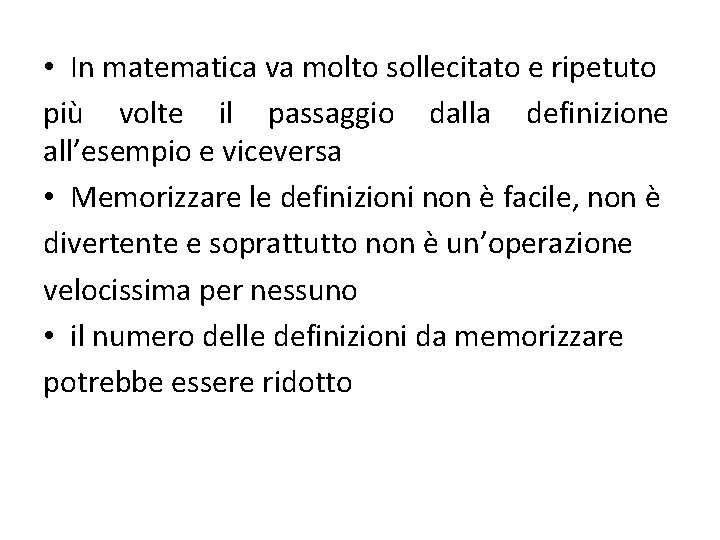 • In matematica va molto sollecitato e ripetuto più volte il passaggio dalla definizione all'esempio e viceversa

• Memorizzare le definizioni non è facile, non è divertente e soprattutto non è un'operazione velocissima per nessuno

• il numero delle definizioni da memorizzare potrebbe essere ridotto